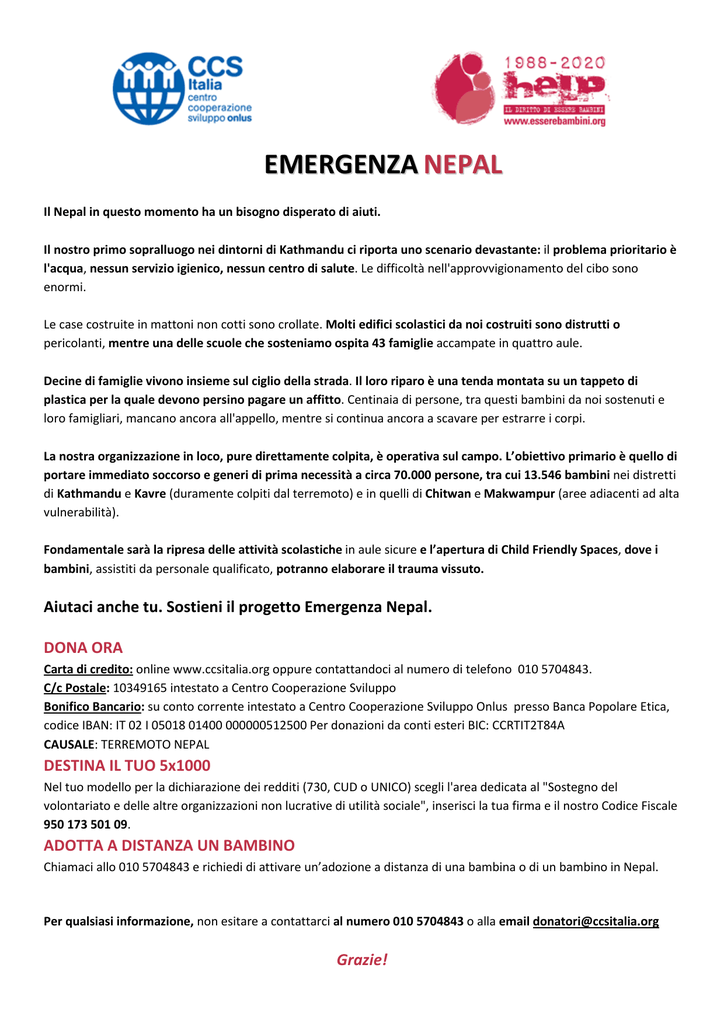 CCS Italia centro cooperazione sviluppo onlus

1988-2020 help IL DIRITTO DI ESSERE BAMBINI www.esserebambini.org

EMERGENZA NEPAL

Il Nepal in questo momento ha un bisogno disperato di aiuti.

Il nostro primo sopralluogo nei dintorni di Kathmandu ci riporta uno scenario devastante: il problema prioritario è l'acqua, nessun servizio igienico, nessun centro di salute. Le difficoltà nell'approvvigionamento del cibo sono enormi.

Le case costruite in mattoni non cotti sono crollate. Molti edifici scolastici da noi costruiti sono distrutti o pericolanti, mentre una delle scuole che sosteniamo ospita 43 famiglie accampate in quattro aule.

Decine di famiglie vivono insieme sul ciglio della strada. Il loro riparo è una tenda montata su un tappeto di plastica per la quale devono persino pagare un affitto. Centinaia di persone, tra questi bambini da noi sostenuti e loro famigliari, mancano ancora all'appello, mentre si continua ancora a scavare per estrarre i corpi.

La nostra organizzazione in loco, pure direttamente colpita, è operativa sul campo. L'obiettivo primario è quello di portare immediato soccorso e generi di prima necessità a circa 70.000 persone, tra cui 13.546 bambini nei distretti di Kathmandu e Kavre (duramente colpiti dal terremoto) e in quelli di Chitwan e Makwampur (aree adiacenti ad alta vulnerabilità).

Fondamentale sarà la ripresa delle attività scolastiche in aule sicure e l'apertura di Child Friendly Spaces, dove i bambini, assistiti da personale qualificato, potranno elaborare il trauma vissuto.

Aiutaci anche tu. Sostieni il progetto Emergenza Nepal.

DONA ORA
Carta di credito: online www.ccsitalia.org oppure contattandoci al numero di telefono 010 5704843.
C/c Postale: 10349165 intestato a Centro Cooperazione Sviluppo
Bonifico Bancario: su conto corrente intestato a Centro Cooperazione Sviluppo Onlus presso Banca Popolare Etica, codice IBAN: IT 02 I 05018 01400 000000512500 Per donazioni da conti esteri BIC: CCRTIT2T84A
CAUSALE: TERREMOTO NEPAL

DESTINA IL TUO 5x1000
Nel tuo modello per la dichiarazione dei redditi (730, CUD o UNICO) scegli l'area dedicata al "Sostegno del volontariato e delle altre organizzazioni non lucrative di utilità sociale", inserisci la tua firma e il nostro Codice Fiscale 950 173 501 09.

ADOTTA A DISTANZA UN BAMBINO
Chiamaci allo 010 5704843 e richiedi di attivare un'adozione a distanza di una bambina o di un bambino in Nepal.

Per qualsiasi informazione, non esitare a contattarci al numero 010 5704843 o alla email donatori@ccsitalia.org

Grazie!